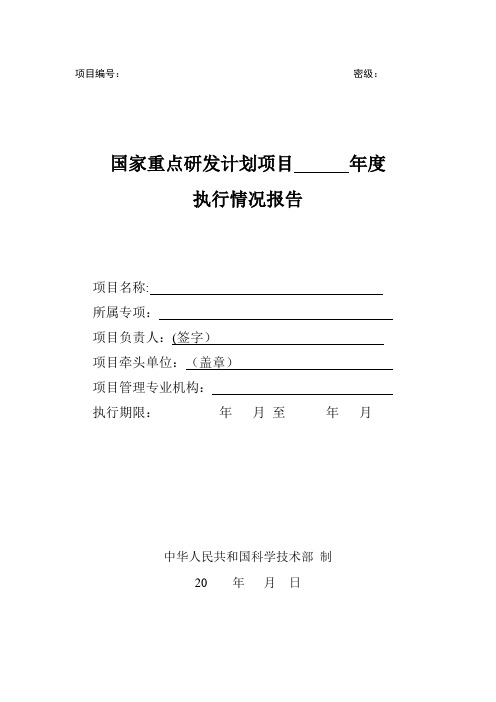 项目编号：

密级：

国家重点研发计划项目______年度

执行情况报告

项目名称:

所属专项：

项目负责人：(签字）

项目牵头单位：（盖章）

项目管理专业机构：

执行期限： 年 月 至 年 月

中华人民共和国科学技术部 制

20 年 月 日